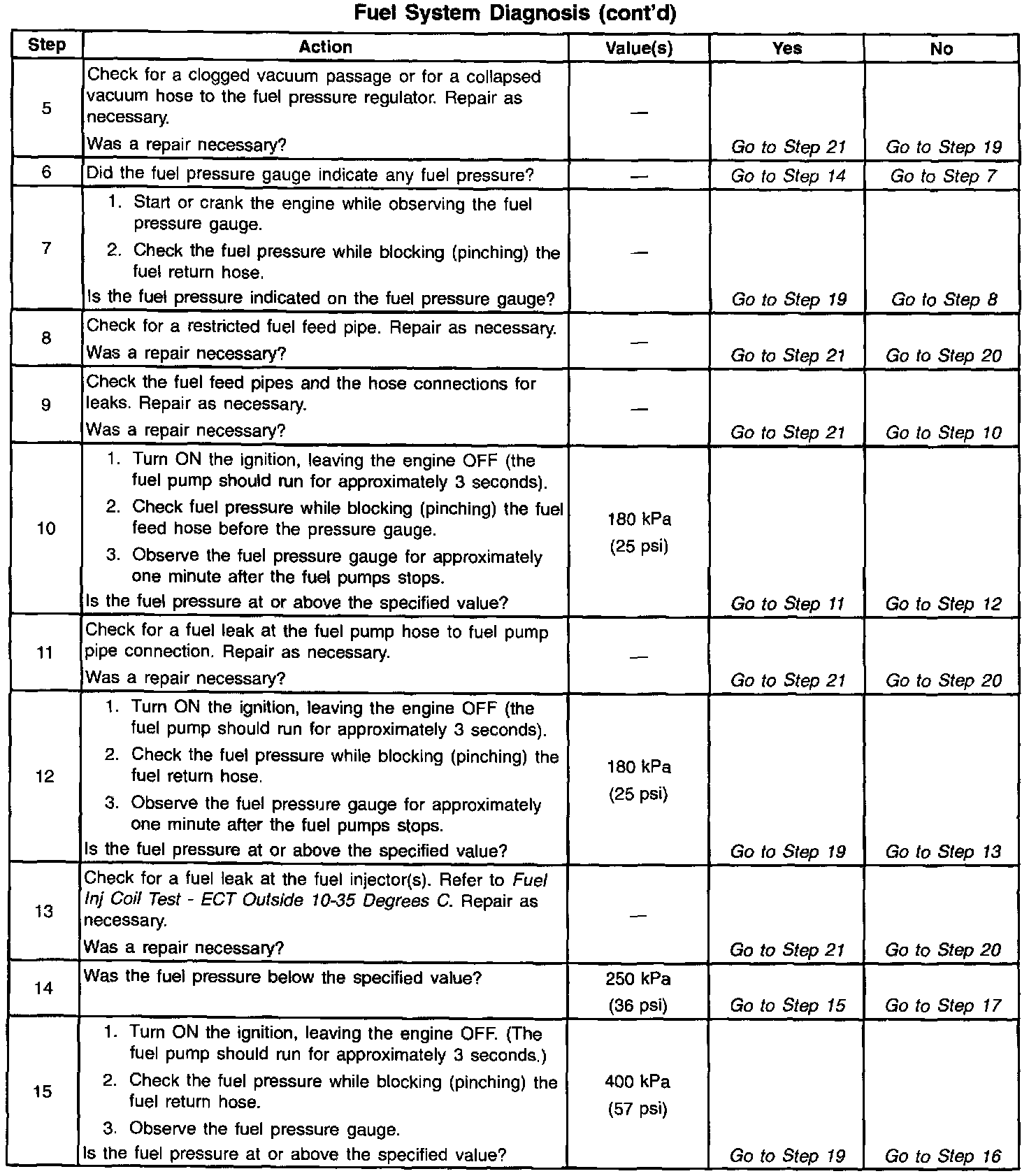 Fuel System Diagnosis (cont'd)

| Step | Action | Value(s) | Yes | No |
|---|---|---|---|---|
| 5 | Check for a clogged vacuum passage or for a collapsed vacuum hose to the fuel pressure regulator. Repair as necessary. Was a repair necessary? | — | Go to Step 21 | Go to Step 19 |
| 6 | Did the fuel pressure gauge indicate any fuel pressure? | — | Go to Step 14 | Go to Step 7 |
| 7 | 1. Start or crank the engine while observing the fuel pressure gauge. 2. Check the fuel pressure while blocking (pinching) the fuel return hose. Is the fuel pressure indicated on the fuel pressure gauge? | — | Go to Step 19 | Go to Step 8 |
| 8 | Check for a restricted fuel feed pipe. Repair as necessary. Was a repair necessary? | — | Go to Step 21 | Go to Step 20 |
| 9 | Check the fuel feed pipes and the hose connections for leaks. Repair as necessary. Was a repair necessary? | — | Go to Step 21 | Go to Step 10 |
| 10 | 1. Turn ON the ignition, leaving the engine OFF (the fuel pump should run for approximately 3 seconds). 2. Check fuel pressure while blocking (pinching) the fuel feed hose before the pressure gauge. 3. Observe the fuel pressure gauge for approximately one minute after the fuel pumps stops. Is the fuel pressure at or above the specified value? | 180 kPa (25 psi) | Go to Step 11 | Go to Step 12 |
| 11 | Check for a fuel leak at the fuel pump hose to fuel pump pipe connection. Repair as necessary. Was a repair necessary? | — | Go to Step 21 | Go to Step 20 |
| 12 | 1. Turn ON the ignition, leaving the engine OFF (the fuel pump should run for approximately 3 seconds). 2. Check the fuel pressure while blocking (pinching) the fuel return hose. 3. Observe the fuel pressure gauge for approximately one minute after the fuel pumps stops. Is the fuel pressure at or above the specified value? | 180 kPa (25 psi) | Go to Step 19 | Go to Step 13 |
| 13 | Check for a fuel leak at the fuel injector(s). Refer to Fuel Inj Coil Test - ECT Outside 10-35 Degrees C. Repair as necessary. Was a repair necessary? | — | Go to Step 21 | Go to Step 20 |
| 14 | Was the fuel pressure below the specified value? | 250 kPa (36 psi) | Go to Step 15 | Go to Step 17 |
| 15 | 1. Turn ON the ignition, leaving the engine OFF. (The fuel pump should run for approximately 3 seconds.) 2. Check the fuel pressure while blocking (pinching) the fuel return hose. 3. Observe the fuel pressure gauge. Is the fuel pressure at or above the specified value? | 400 kPa (57 psi) | Go to Step 19 | Go to Step 16 |